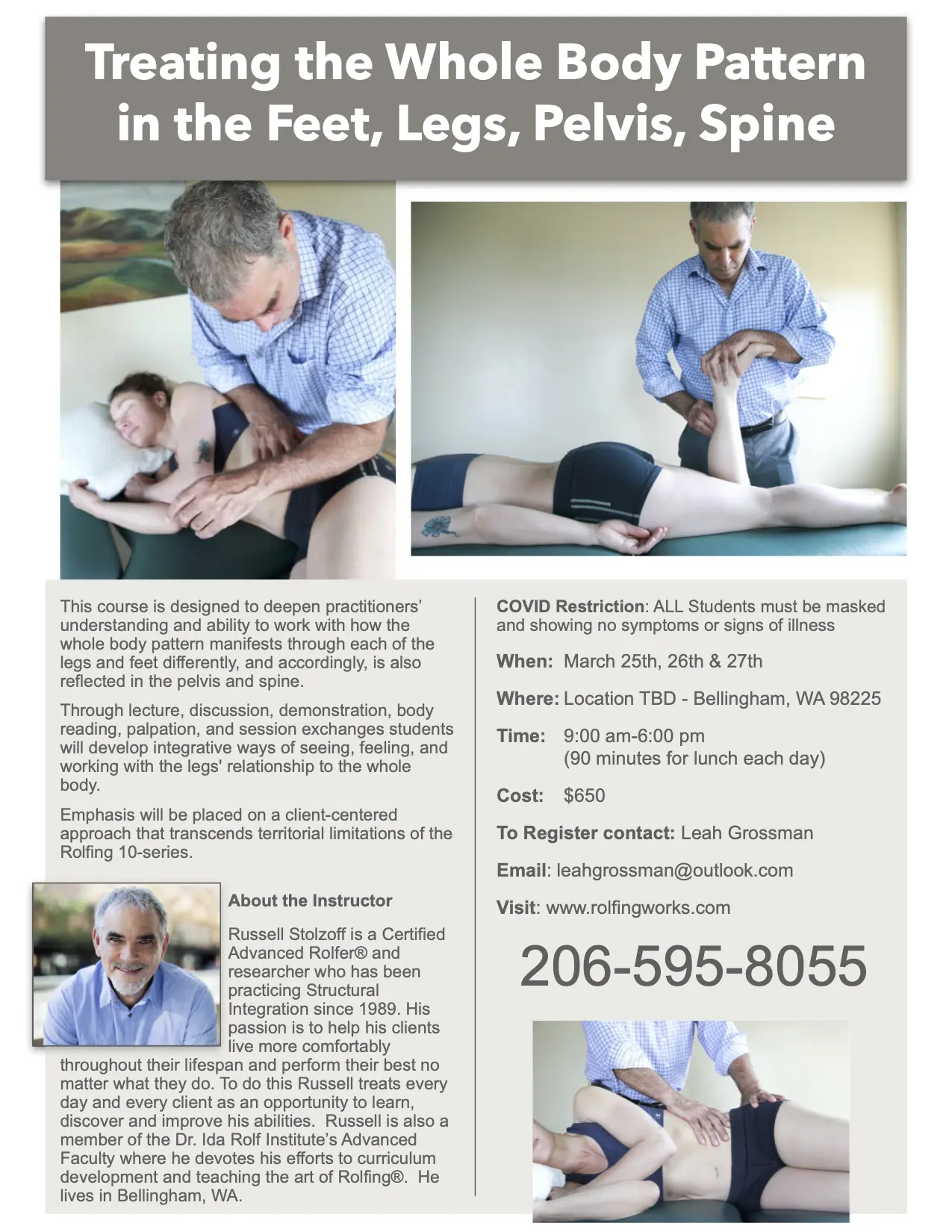 Treating the Whole Body Pattern in the Feet, Legs, Pelvis, Spine

This course is designed to deepen practitioners' understanding and ability to work with how the whole body pattern manifests through each of the legs and feet differently, and accordingly, is also reflected in the pelvis and spine.

Through lecture, discussion, demonstration, body reading, palpation, and session exchanges students will develop integrative ways of seeing, feeling, and working with the legs' relationship to the whole body.

Emphasis will be placed on a client-centered approach that transcends territorial limitations of the Rolfing 10-series.

About the Instructor

Russell Stolzoff is a Certified Advanced Rolfer® and researcher who has been practicing Structural Integration since 1989. His passion is to help his clients live more comfortably throughout their lifespan and perform their best no matter what they do. To do this Russell treats every day and every client as an opportunity to learn, discover and improve his abilities. Russell is also a member of the Dr. Ida Rolf Institute's Advanced Faculty where he devotes his efforts to curriculum development and teaching the art of Rolfing®. He lives in Bellingham, WA.

COVID Restriction: ALL Students must be masked and showing no symptoms or signs of illness

When: March 25th, 26th & 27th

Where: Location TBD - Bellingham, WA 98225

Time: 9:00 am-6:00 pm
(90 minutes for lunch each day)

Cost: $650

To Register contact: Leah Grossman

Email: leahgrossman@outlook.com

Visit: www.rolfingworks.com

206-595-8055